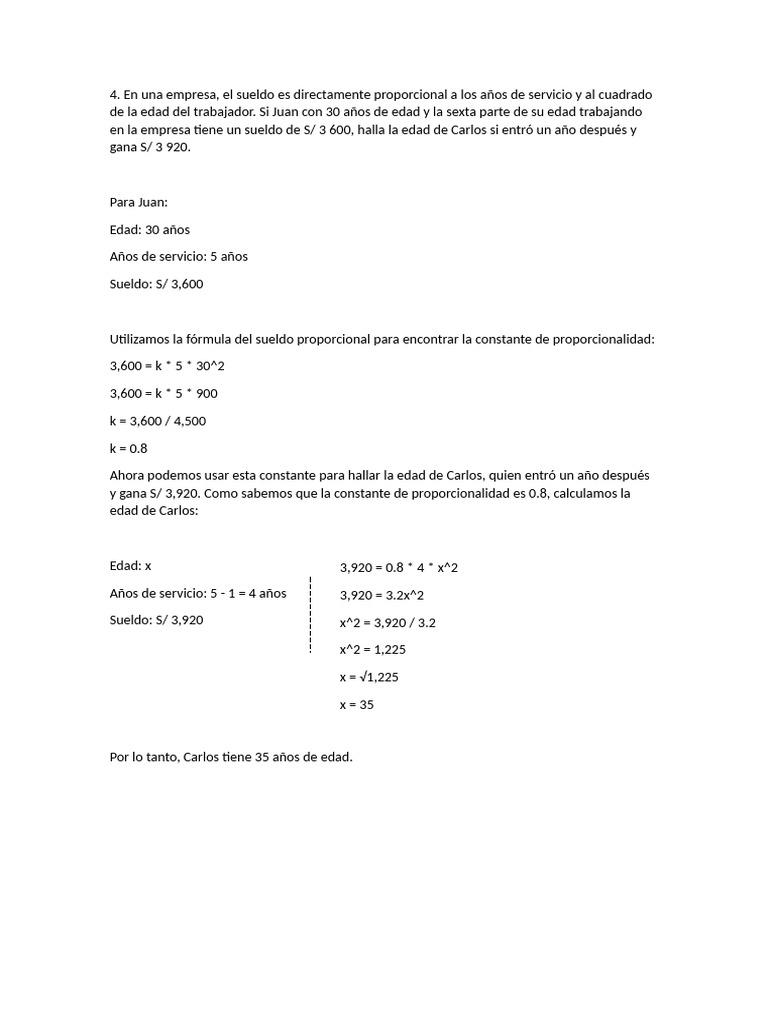 4. En una empresa, el sueldo es directamente proporcional a los años de servicio y al cuadrado de la edad del trabajador. Si Juan con 30 años de edad y la sexta parte de su edad trabajando en la empresa tiene un sueldo de S/ 3 600, halla la edad de Carlos si entró un año después y gana S/ 3 920.

Para Juan:

Edad: 30 años

Años de servicio: 5 años

Sueldo: S/ 3,600

Utilizamos la fórmula del sueldo proporcional para encontrar la constante de proporcionalidad:

3,600 = k * 5 * 30^2

3,600 = k * 5 * 900

k = 3,600 / 4,500

k = 0.8

Ahora podemos usar esta constante para hallar la edad de Carlos, quien entró un año después y gana S/ 3,920. Como sabemos que la constante de proporcionalidad es 0.8, calculamos la edad de Carlos:

Edad: x

Años de servicio: 5 - 1 = 4 años

Sueldo: S/ 3,920

3,920 = 0.8 * 4 * x^2

3,920 = 3.2x^2

x^2 = 3,920 / 3.2

x^2 = 1,225

x = √1,225

x = 35

Por lo tanto, Carlos tiene 35 años de edad.